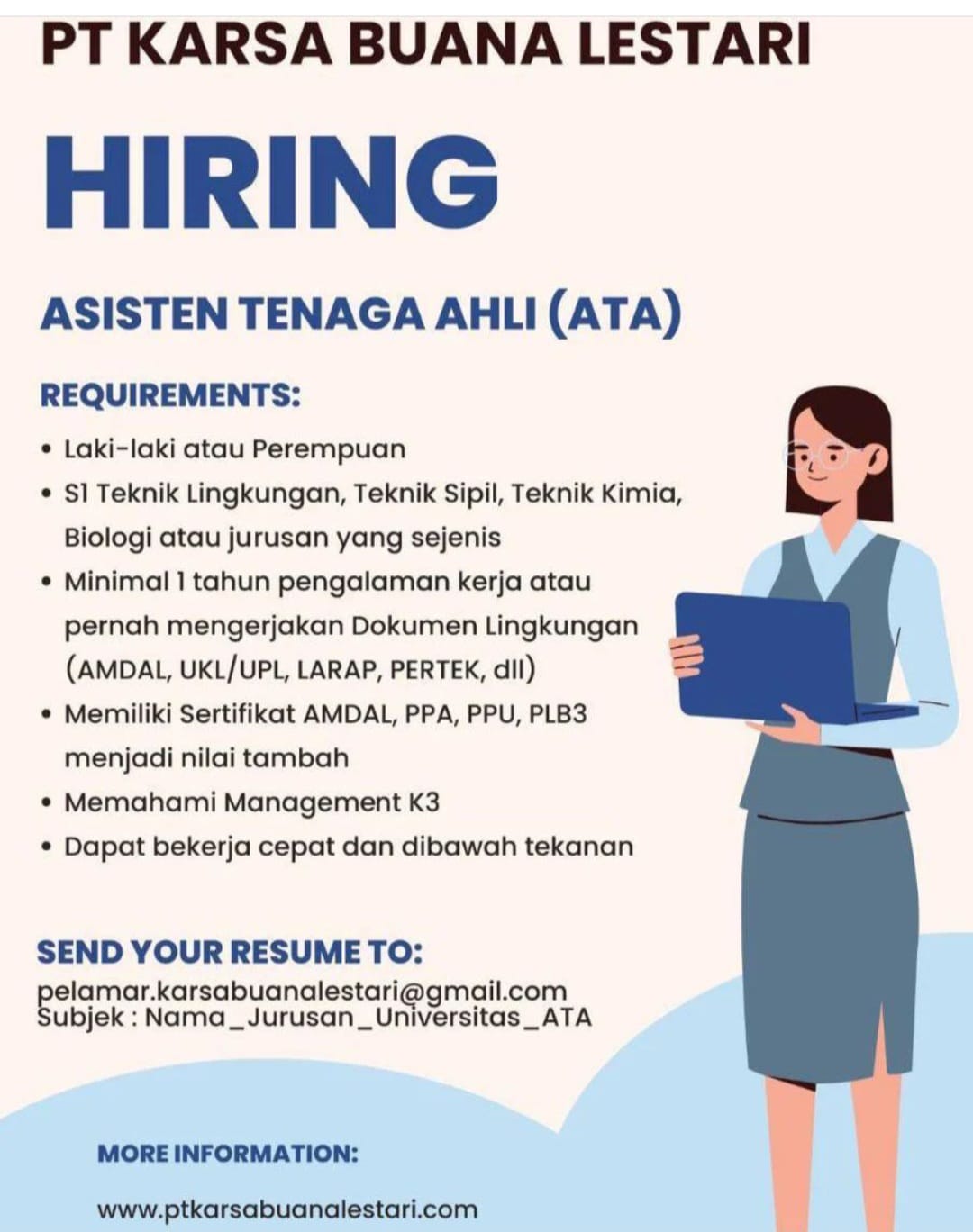 PT KARSA BUANA LESTARI

HIRING

ASISTEN TENAGA AHLI (ATA)

REQUIREMENTS:

• Laki-laki atau Perempuan
• S1 Teknik Lingkungan, Teknik Sipil, Teknik Kimia, Biologi atau jurusan yang sejenis
• Minimal 1 tahun pengalaman kerja atau pernah mengerjakan Dokumen Lingkungan (AMDAL, UKL/UPL, LARAP, PERTEK, dll)
• Memiliki Sertifikat AMDAL, PPA, PPU, PLB3 menjadi nilai tambah
• Memahami Management K3
• Dapat bekerja cepat dan dibawah tekanan

SEND YOUR RESUME TO:

pelamar.karsabuanalestari@gmail.com
Subjek : Nama_Jurusan_Universitas_ATA

MORE INFORMATION:

www.ptkarsabuanalestari.com